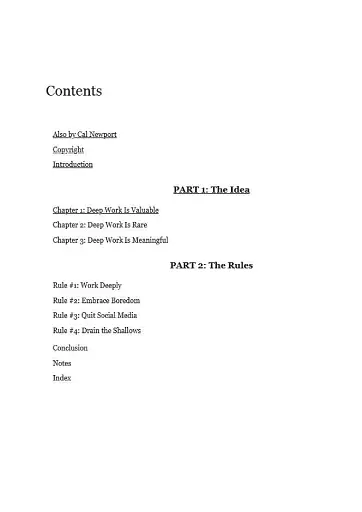 Contents

Also by Cal Newport
Copyright
Introduction

PART 1: The Idea

Chapter 1: Deep Work Is Valuable
Chapter 2: Deep Work Is Rare
Chapter 3: Deep Work Is Meaningful

PART 2: The Rules

Rule #1: Work Deeply
Rule #2: Embrace Boredom
Rule #3: Quit Social Media
Rule #4: Drain the Shallows
Conclusion
Notes
Index